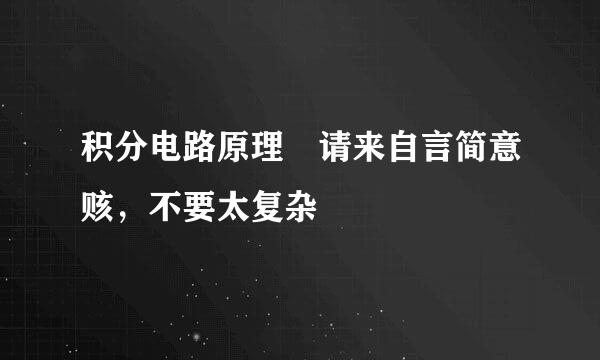 积分电路原理　请来自言简意赅，不要太复杂